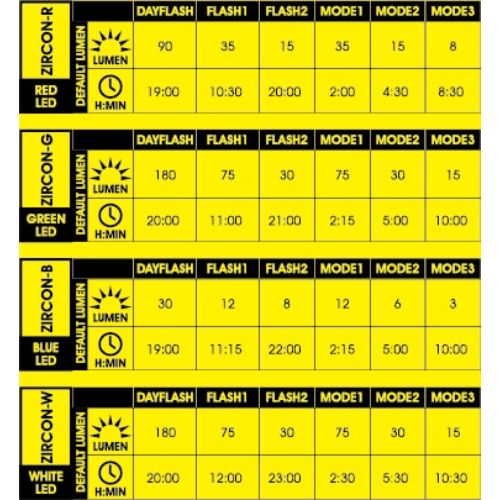 ZIRCON-R
RED LED
DEFAULT LUMEN

| | DAYFLASH | FLASH1 | FLASH2 | MODE1 | MODE2 | MODE3 |
|---|---|---|---|---|---|---|
| LUMEN | 90 | 35 | 15 | 35 | 15 | 8 |
| H:MIN | 19:00 | 10:30 | 20:00 | 2:00 | 4:30 | 8:30 |

ZIRCON-G
GREEN LED
DEFAULT LUMEN

| | DAYFLASH | FLASH1 | FLASH2 | MODE1 | MODE2 | MODE3 |
|---|---|---|---|---|---|---|
| LUMEN | 180 | 75 | 30 | 75 | 30 | 15 |
| H:MIN | 20:00 | 11:00 | 21:00 | 2:15 | 5:00 | 10:00 |

ZIRCON-B
BLUE LED
DEFAULT LUMEN

| | DAYFLASH | FLASH1 | FLASH2 | MODE1 | MODE2 | MODE3 |
|---|---|---|---|---|---|---|
| LUMEN | 30 | 12 | 8 | 12 | 6 | 3 |
| H:MIN | 19:00 | 11:15 | 22:00 | 2:15 | 5:00 | 10:00 |

ZIRCON-W
WHITE LED
DEFAULT LUMEN

| | DAYFLASH | FLASH1 | FLASH2 | MODE1 | MODE2 | MODE3 |
|---|---|---|---|---|---|---|
| LUMEN | 180 | 75 | 30 | 75 | 30 | 15 |
| H:MIN | 20:00 | 12:00 | 23:00 | 2:30 | 5:30 | 10:30 |